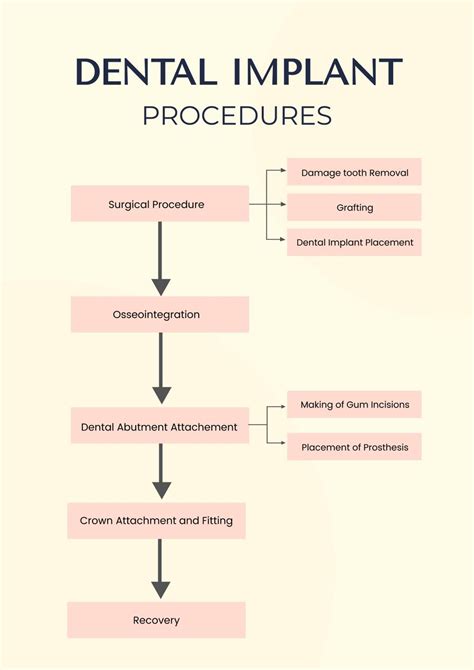 DENTAL IMPLANT
PROCEDURES

Surgical Procedure

Damage tooth Removal

Grafting

Dental Implant Placement

Osseointegration

Dental Abutment Attachement

Making of Gum Incisions

Placement of Prosthesis

Crown Attachment and Fitting

Recovery